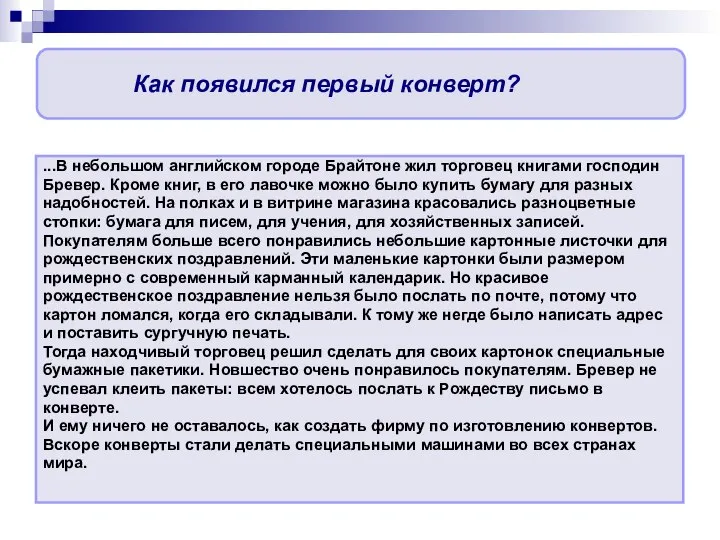 Как появился первый конверт?

...В небольшом английском городе Брайтоне жил торговец книгами господин Бревер. Кроме книг, в его лавочке можно было купить бумагу для разных надобностей. На полках и в витрине магазина красовались разноцветные стопки: бумага для писем, для учения, для хозяйственных записей.
Покупателям больше всего понравились небольшие картонные листочки для рождественских поздравлений. Эти маленькие картонки были размером примерно с современный карманный календарик. Но красивое рождественское поздравление нельзя было послать по почте, потому что картон ломался, когда его складывали. К тому же негде было написать адрес и поставить сургучную печать.
Тогда находчивый торговец решил сделать для своих картонок специальные бумажные пакетики. Новшество очень понравилось покупателям. Бревер не успевал клеить пакеты: всем хотелось послать к Рождеству письмо в конверте.
И ему ничего не оставалось, как создать фирму по изготовлению конвертов. Вскоре конверты стали делать специальными машинами во всех странах мира.